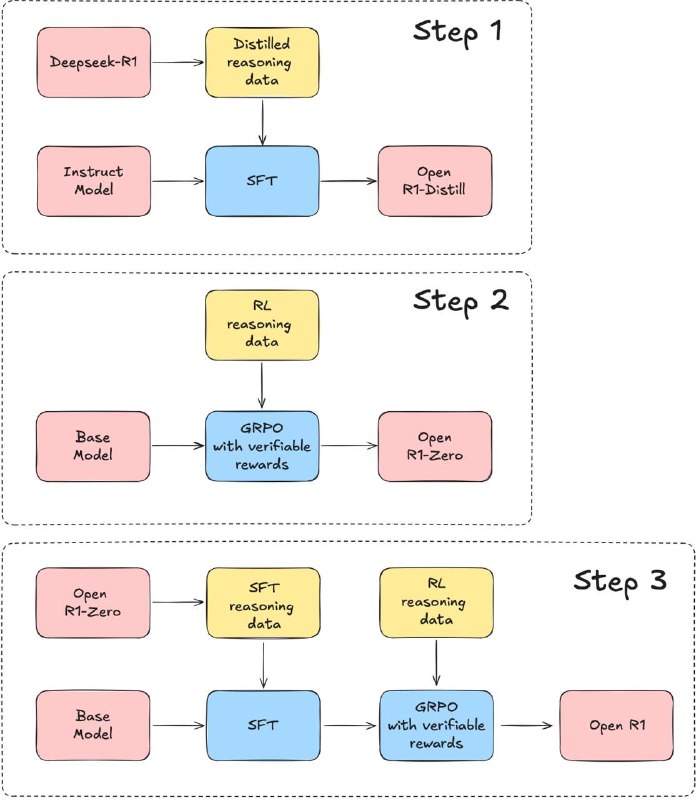 Step 1

Deepseek-R1

Distilled reasoning data

Instruct Model

SFT

Open R1-Distill

Step 2

RL reasoning data

Base Model

GRPO with verifiable rewards

Open R1-Zero

Step 3

Open R1-Zero

SFT reasoning data

RL reasoning data

Base Model

SFT

GRPO with verifiable rewards

Open R1